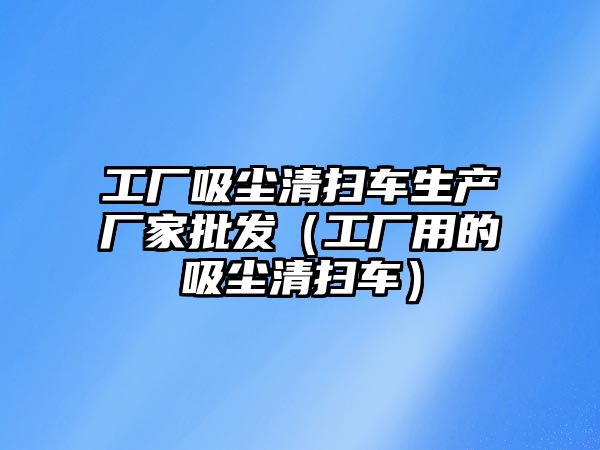 工厂吸尘清扫车生产厂家批发（工厂用的吸尘清扫车）